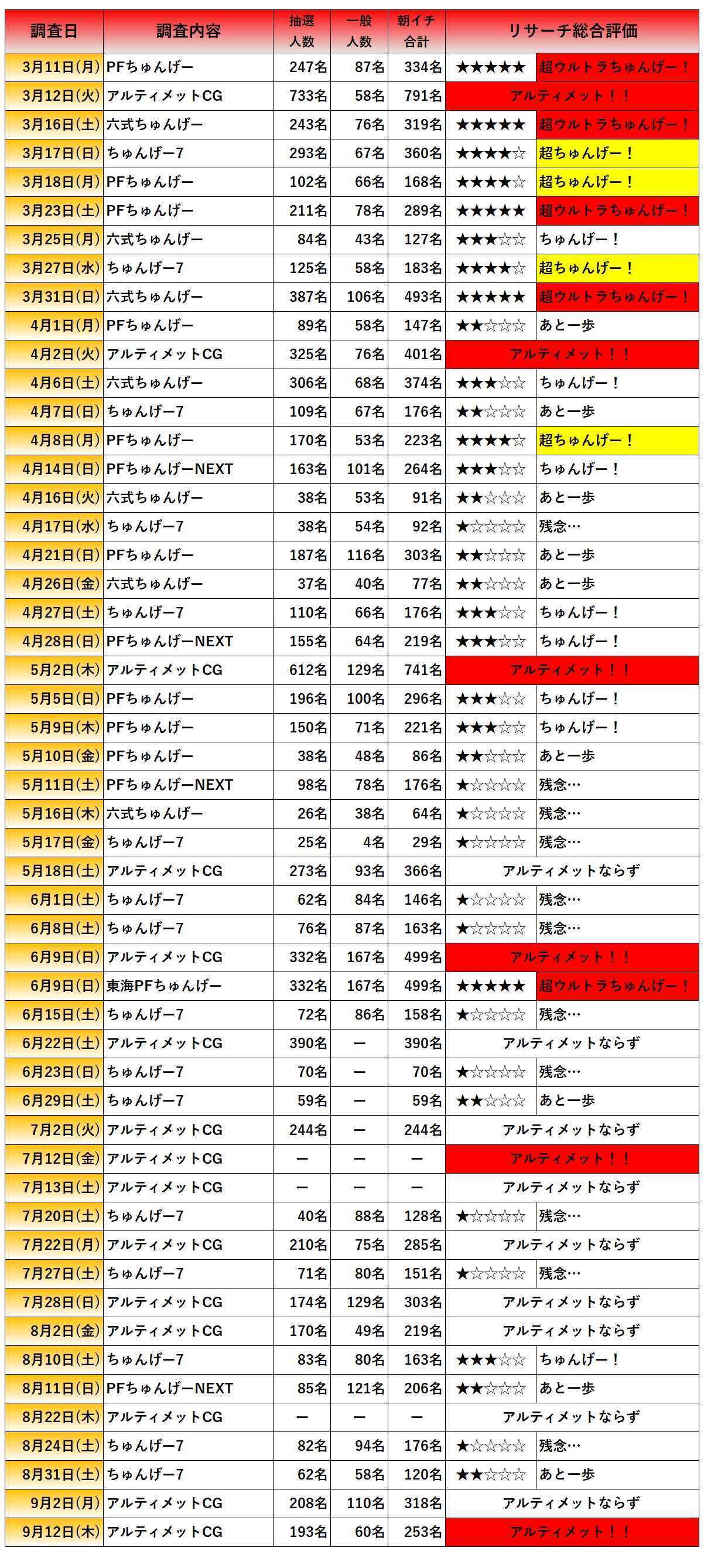 | 調査日 | 調査内容 | 抽選人数 | 一般人数 | 朝イチ合計 | リサーチ総合評価 | |
|---|---|---|---|---|---|---|
| 3月11日(月) | PFちゅんげー | 247名 | 87名 | 334名 | ★★★★★ | 超ウルトラちゅんげー！ |
| 3月12日(火) | アルティメットCG | 733名 | 58名 | 791名 | アルティメット！！ | |
| 3月16日(土) | 六式ちゅんげー | 243名 | 76名 | 319名 | ★★★★★ | 超ウルトラちゅんげー！ |
| 3月17日(日) | ちゅんげー7 | 293名 | 67名 | 360名 | ★★★★☆ | 超ちゅんげー！ |
| 3月18日(月) | PFちゅんげー | 102名 | 66名 | 168名 | ★★★★☆ | 超ちゅんげー！ |
| 3月23日(土) | PFちゅんげー | 211名 | 78名 | 289名 | ★★★★★ | 超ウルトラちゅんげー！ |
| 3月25日(月) | 六式ちゅんげー | 84名 | 43名 | 127名 | ★★★☆☆ | ちゅんげー！ |
| 3月27日(水) | ちゅんげー7 | 125名 | 58名 | 183名 | ★★★★☆ | 超ちゅんげー！ |
| 3月31日(日) | 六式ちゅんげー | 387名 | 106名 | 493名 | ★★★★★ | 超ウルトラちゅんげー！ |
| 4月1日(月) | PFちゅんげー | 89名 | 58名 | 147名 | ★★☆☆☆ | あと一歩 |
| 4月2日(火) | アルティメットCG | 325名 | 76名 | 401名 | アルティメット！！ | |
| 4月6日(土) | 六式ちゅんげー | 306名 | 68名 | 374名 | ★★★☆☆ | ちゅんげー！ |
| 4月7日(日) | ちゅんげー7 | 109名 | 67名 | 176名 | ★★☆☆☆ | あと一歩 |
| 4月8日(月) | PFちゅんげー | 170名 | 53名 | 223名 | ★★★★☆ | 超ちゅんげー！ |
| 4月14日(日) | PFちゅんげーNEXT | 163名 | 101名 | 264名 | ★★★☆☆ | ちゅんげー！ |
| 4月16日(火) | 六式ちゅんげー | 38名 | 53名 | 91名 | ★★☆☆☆ | あと一歩 |
| 4月17日(水) | ちゅんげー7 | 38名 | 54名 | 92名 | ★☆☆☆☆ | 残念… |
| 4月21日(日) | PFちゅんげー | 187名 | 116名 | 303名 | ★★☆☆☆ | あと一歩 |
| 4月26日(金) | 六式ちゅんげー | 37名 | 40名 | 77名 | ★★☆☆☆ | あと一歩 |
| 4月27日(土) | ちゅんげー7 | 110名 | 66名 | 176名 | ★★★☆☆ | ちゅんげー！ |
| 4月28日(日) | PFちゅんげーNEXT | 155名 | 64名 | 219名 | ★★★☆☆ | ちゅんげー！ |
| 5月2日(木) | アルティメットCG | 612名 | 129名 | 741名 | アルティメット！！ | |
| 5月5日(日) | PFちゅんげー | 196名 | 100名 | 296名 | ★★★☆☆ | ちゅんげー！ |
| 5月9日(木) | PFちゅんげー | 150名 | 71名 | 221名 | ★★★☆☆ | ちゅんげー！ |
| 5月10日(金) | PFちゅんげー | 38名 | 48名 | 86名 | ★★☆☆☆ | あと一歩 |
| 5月11日(土) | PFちゅんげーNEXT | 98名 | 78名 | 176名 | ★☆☆☆☆ | 残念… |
| 5月16日(木) | 六式ちゅんげー | 26名 | 38名 | 64名 | ★☆☆☆☆ | 残念… |
| 5月17日(金) | ちゅんげー7 | 25名 | 4名 | 29名 | ★☆☆☆☆ | 残念… |
| 5月18日(土) | アルティメットCG | 273名 | 93名 | 366名 | アルティメットならず | |
| 6月1日(土) | ちゅんげー7 | 62名 | 84名 | 146名 | ★☆☆☆☆ | 残念… |
| 6月8日(土) | ちゅんげー7 | 76名 | 87名 | 163名 | ★☆☆☆☆ | 残念… |
| 6月9日(日) | アルティメットCG | 332名 | 167名 | 499名 | アルティメット！！ | |
| 6月9日(日) | 東海PFちゅんげー | 332名 | 167名 | 499名 | ★★★★★ | 超ウルトラちゅんげー！ |
| 6月15日(土) | ちゅんげー7 | 72名 | 86名 | 158名 | ★☆☆☆☆ | 残念… |
| 6月22日(土) | アルティメットCG | 390名 | ー | 390名 | アルティメットならず | |
| 6月23日(日) | ちゅんげー7 | 70名 | ー | 70名 | ★☆☆☆☆ | 残念… |
| 6月29日(土) | ちゅんげー7 | 59名 | ー | 59名 | ★★☆☆☆ | あと一歩 |
| 7月2日(火) | アルティメットCG | 244名 | ー | 244名 | アルティメットならず | |
| 7月12日(金) | アルティメットCG | ー | ー | ー | アルティメット！！ | |
| 7月13日(土) | アルティメットCG | ー | ー | ー | アルティメットならず | |
| 7月20日(土) | ちゅんげー7 | 40名 | 88名 | 128名 | ★☆☆☆☆ | 残念… |
| 7月22日(月) | アルティメットCG | 210名 | 75名 | 285名 | アルティメットならず | |
| 7月27日(土) | ちゅんげー7 | 71名 | 80名 | 151名 | ★☆☆☆☆ | 残念… |
| 7月28日(日) | アルティメットCG | 174名 | 129名 | 303名 | アルティメットならず | |
| 8月2日(金) | アルティメットCG | 170名 | 49名 | 219名 | アルティメットならず | |
| 8月10日(土) | ちゅんげー7 | 83名 | 80名 | 163名 | ★★★☆☆ | ちゅんげー！ |
| 8月11日(日) | PFちゅんげーNEXT | 85名 | 121名 | 206名 | ★★☆☆☆ | あと一歩 |
| 8月22日(木) | アルティメットCG | ー | ー | ー | アルティメットならず | |
| 8月24日(土) | ちゅんげー7 | 82名 | 94名 | 176名 | ★☆☆☆☆ | 残念… |
| 8月31日(土) | ちゅんげー7 | 62名 | 58名 | 120名 | ★★☆☆☆ | あと一歩 |
| 9月2日(月) | アルティメットCG | 208名 | 110名 | 318名 | アルティメットならず | |
| 9月12日(木) | アルティメットCG | 193名 | 60名 | 253名 | アルティメット！！ | |